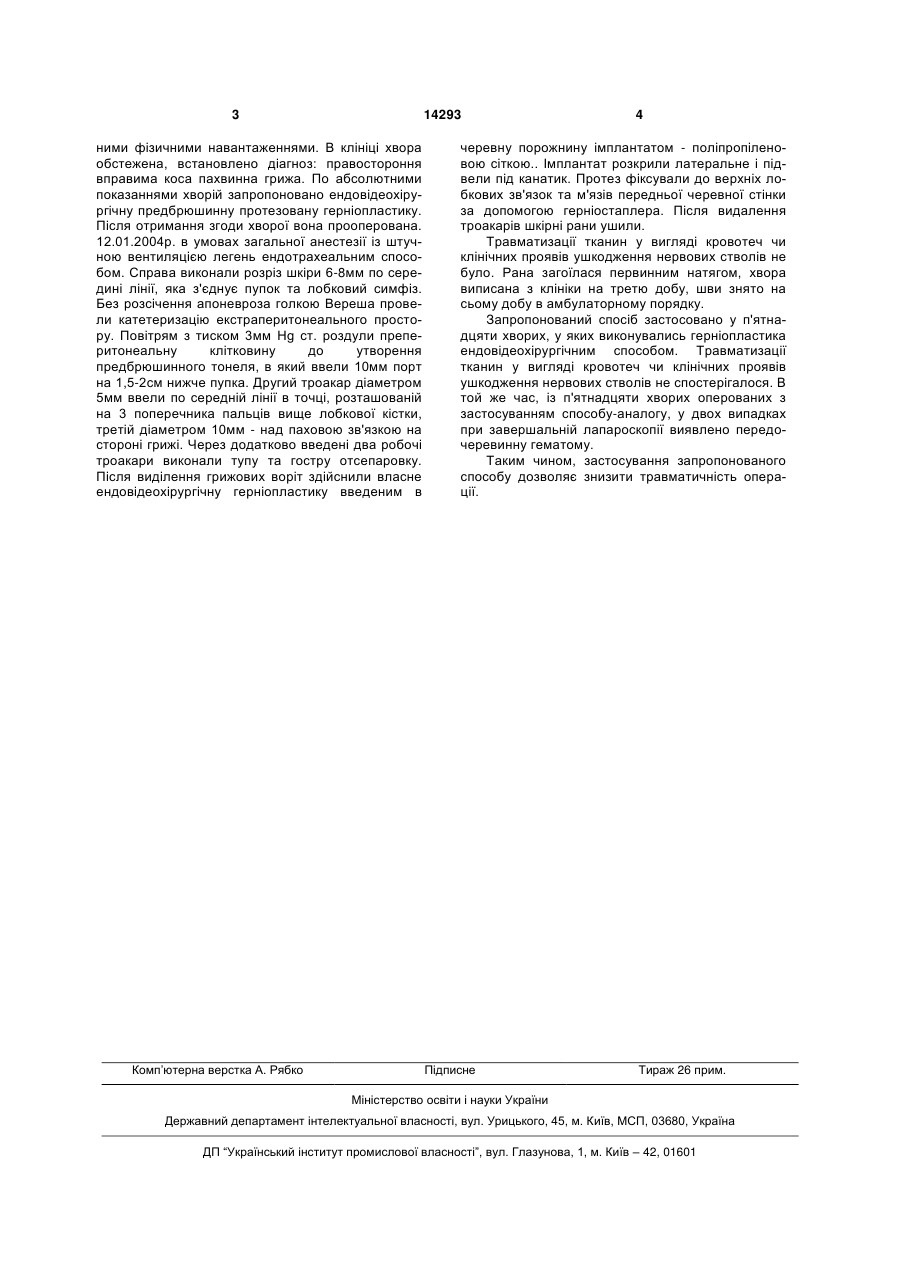 3 14293 4

ними фізичними навантаженнями. В клініці хвора обстежена, встановлено діагноз: правостороння вправима коса пахвинна грижа. По абсолютними показаннями хворій запропоновано ендовідеохірургічну предбрюшинну протезовану герніопластику. Після отримання згоди хворої вона прооперована. 12.01.2004р. в умовах загальної анестезії із штучною вентиляцією легень ендотрахеальним способом. Справа виконали розріз шкіри 6-8мм по середині лінії, яка з'єднує пупок та лобковий симфіз. Без розсічення апоневроза голкою Вереша провели катетеризацію екстраперитонеального простору. Повітрям з тиском 3мм Hg ст. роздули преперитонеальну клітковину до утворення предбрюшинного тонеля, в який ввели 10мм порт на 1,5-2см нижче пупка. Другий троакар діаметром 5мм ввели по середній лінії в точці, розташованій на 3 поперечника пальців вище лобкової кістки, третій діаметром 10мм - над паховою зв'язкою на стороні грижі. Через додатково введені два робочі троакари виконали тупу та гостру отсепаровку. Після виділення грижових воріт здійснили власне ендовідеохірургічну герніопластику введеним в черевну порожнину імплантатом - поліпропіленовою сіткою.. Імплантат розкрили латеральне і підвели під канатик. Протез фіксували до верхніх лобкових зв'язок та м'язів передньої черевної стінки за допомогою герніостаплера. Після видалення троакарів шкірні рани ушили.

Травматизації тканин у вигляді кровотеч чи клінічних проявів ушкодження нервових стволів не було. Рана загоїлася первинним натягом, хвора виписана з клініки на третю добу, шви знято на сьому добу в амбулаторному порядку.

Запропонований спосіб застосовано у п'ятнадцяти хворих, у яких виконувались герніопластика ендовідеохірургічним способом. Травматизації тканин у вигляді кровотеч чи клінічних проявів ушкодження нервових стволів не спостерігалося. В той же час, із п'ятнадцяти хворих оперованих з застосуванням способу-аналогу, у двох випадках при завершальній лапароскопії виявлено передочеревинну гематому.

Таким чином, застосування запропонованого способу дозволяє знизити травматичність операції.

Комп'ютерна верстка А. Рябко Підписне Тираж 26 прим.

Міністерство освіти і науки України

Державний департамент інтелектуальної власності, вул. Урицького, 45, м. Київ, МСП, 03680, Україна

ДП "Український інститут промислової власності", вул. Глазунова, 1, м. Київ – 42, 01601